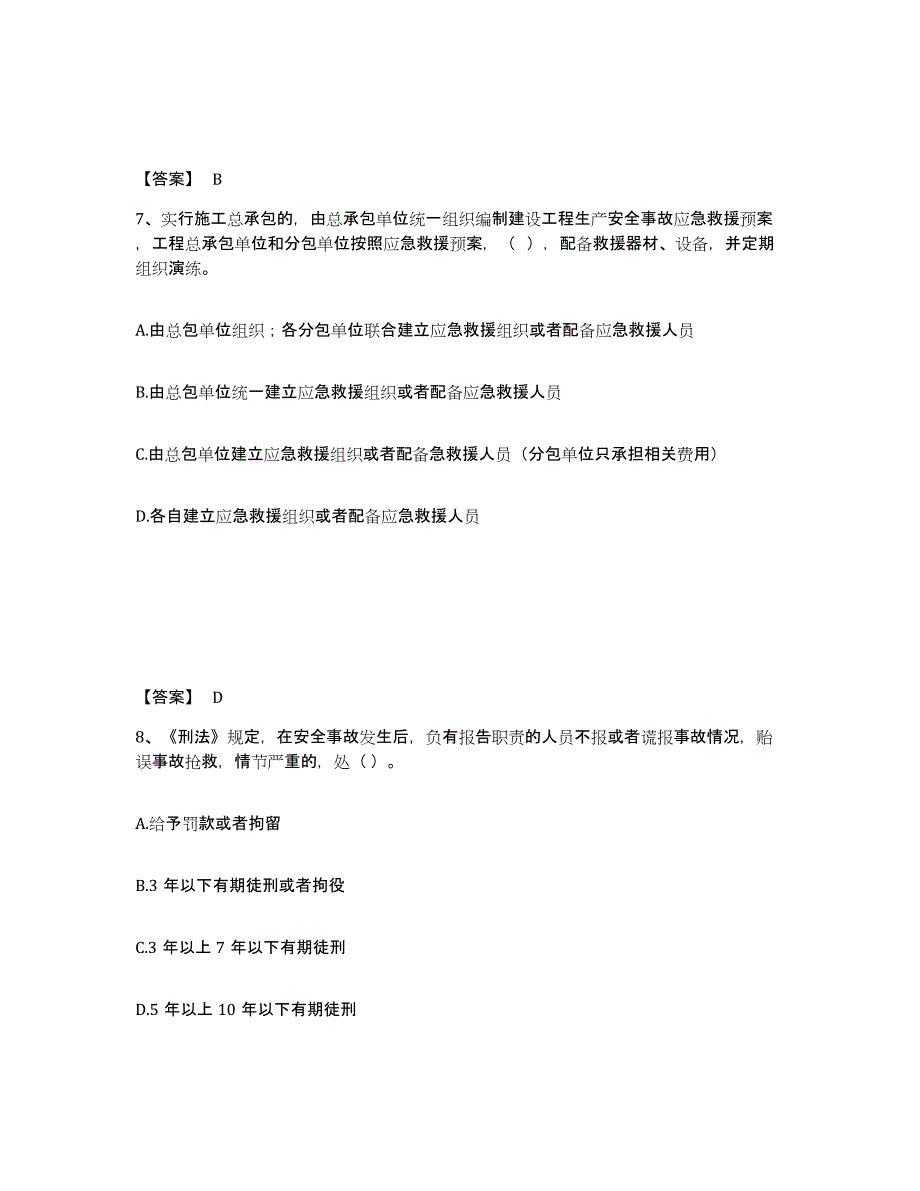 【答案】 B

7、实行施工总承包的，由总承包单位统一组织编制建设工程生产安全事故应急救援预案，工程总承包单位和分包单位按照应急救援预案，（ ），配备救援器材、设备，并定期组织演练。

A.由总包单位组织；各分包单位联合建立应急救援组织或者配备应急救援人员

B.由总包单位统一建立应急救援组织或者配备应急救援人员

C.由总包单位建立应急救援组织或者配备急救援人员（分包单位只承担相关费用）

D.各自建立应急救援组织或者配备应急救援人员

【答案】 D

8、《刑法》规定，在安全事故发生后，负有报告职责的人员不报或者谎报事故情况，贻误事故抢救，情节严重的，处（ ）。

A.给予罚款或者拘留

B.3 年以下有期徒刑或者拘役

C.3 年以上 7 年以下有期徒刑

D.5 年以上 10 年以下有期徒刑